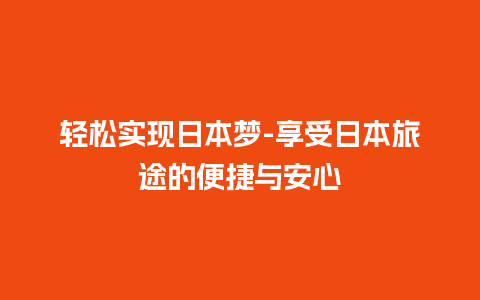 轻松实现日本梦-享受日本旅途的便捷与安心